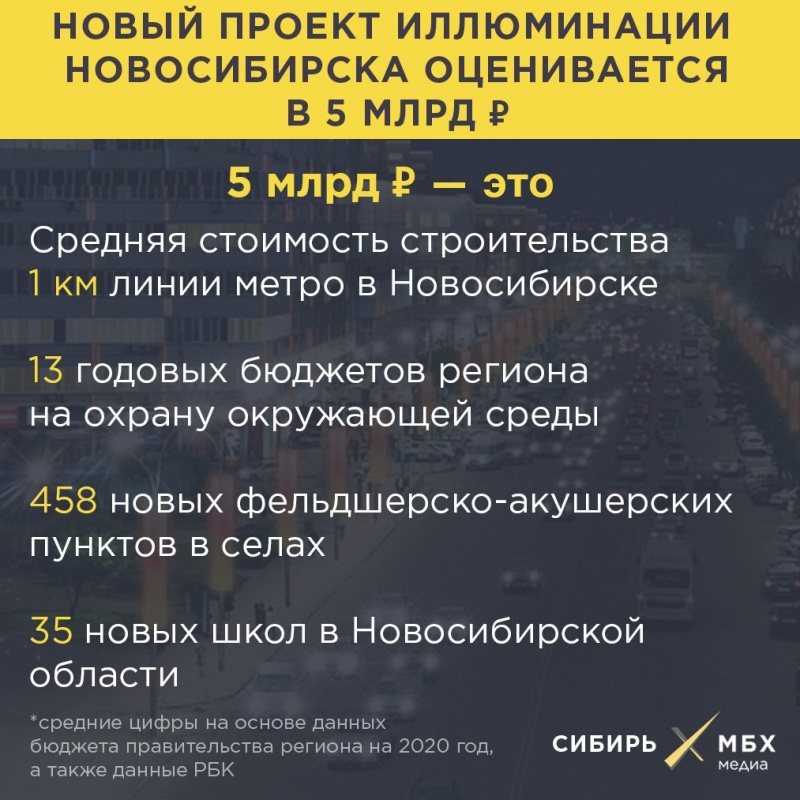 НОВЫЙ ПРОЕКТ ИЛЛЮМИНАЦИИ НОВОСИБИРСКА ОЦЕНИВАЕТСЯ В 5 МЛРД ₽

5 млрд ₽ — это

Средняя стоимость строительства 1 км линии метро в Новосибирске

13 годовых бюджетов региона на охрану окружающей среды

458 новых фельдшерско-акушерских пунктов в селах

35 новых школ в Новосибирской области

*средние цифры на основе данных бюджета правительства региона на 2020 год, а также данные РБК

СИБИРЬ МБХ медиа